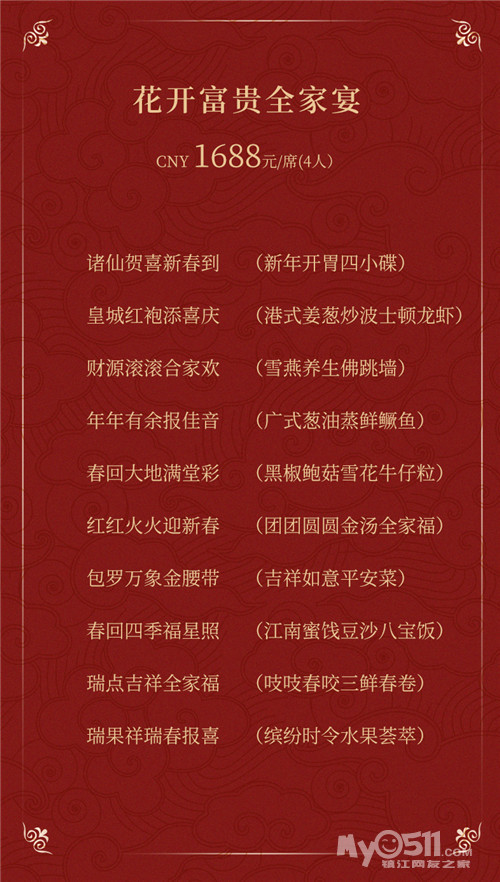 花开富贵全家宴

CNY 1688元/席(4人)

诸仙贺喜新春到 （新年开胃四小碟）

皇城红袍添喜庆 （港式姜葱炒波士顿龙虾）

财源滚滚合家欢 （雪燕养生佛跳墙）

年年有余报佳音 （广式葱油蒸鲜鳜鱼）

春回大地满堂彩 （黑椒鲍菇雪花牛仔粒）

红红火火迎新春 （团团圆圆金汤全家福）

包罗万象金腰带 （吉祥如意平安菜）

春回四季福星照 （江南蜜饯豆沙八宝饭）

瑞点吉祥全家福 （吱吱春咬三鲜春卷）

瑞果祥瑞春报喜 （缤纷时令水果荟萃）

My0511 镇江网友之家